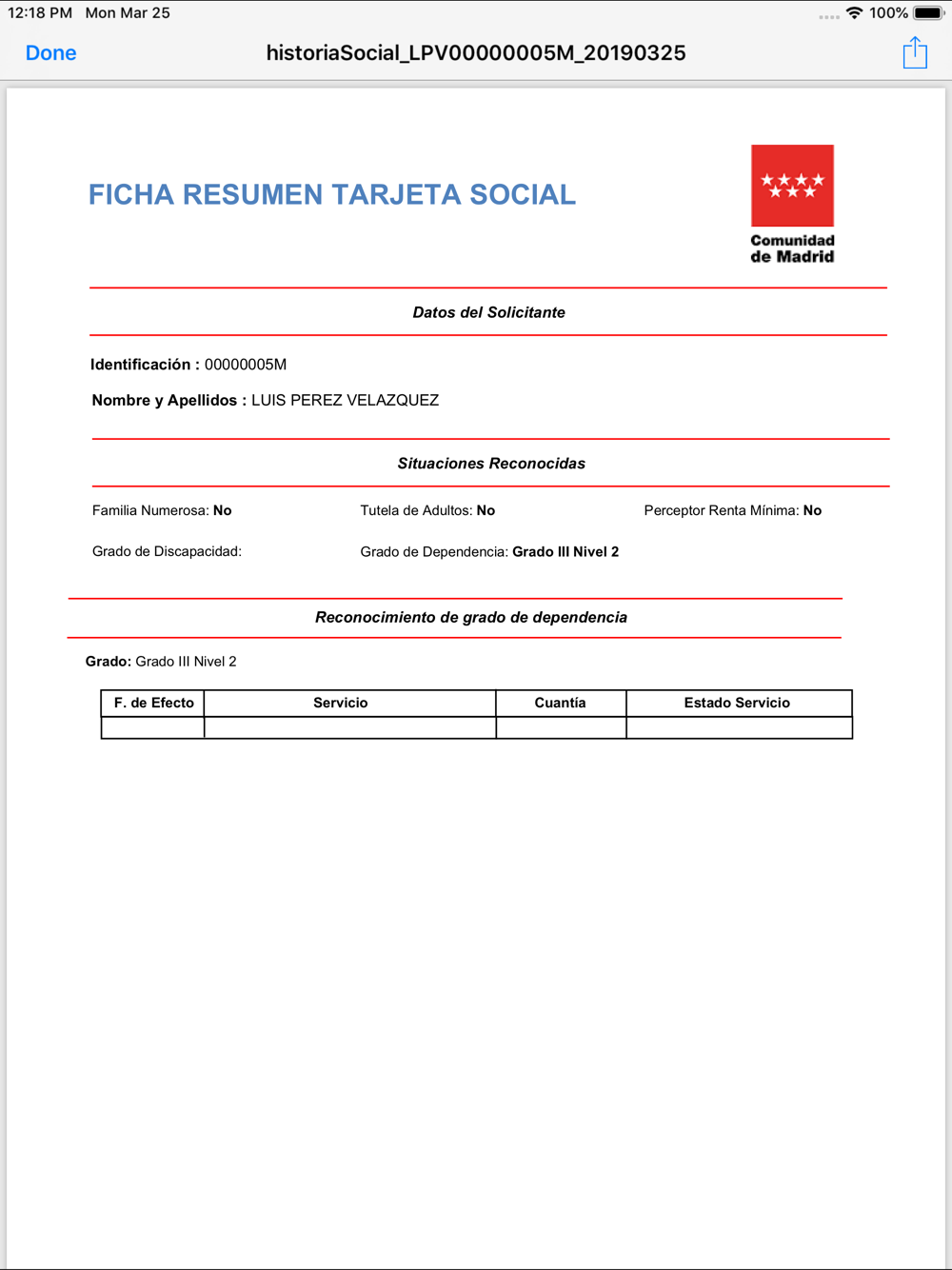 12:18 PM Mon Mar 25

100%

Done

historiaSocial_LPV00000005M_20190325

FICHA RESUMEN TARJETA SOCIAL

Comunidad de Madrid

Datos del Solicitante

Identificación : 00000005M

Nombre y Apellidos : LUIS PEREZ VELAZQUEZ

Situaciones Reconocidas

Familia Numerosa: No

Tutela de Adultos: No

Perceptor Renta Mínima: No

Grado de Discapacidad:

Grado de Dependencia: Grado III Nivel 2

Reconocimiento de grado de dependencia

Grado: Grado III Nivel 2

| F. de Efecto | Servicio | Cuantía | Estado Servicio |
|---|---|---|---|
| | | | |